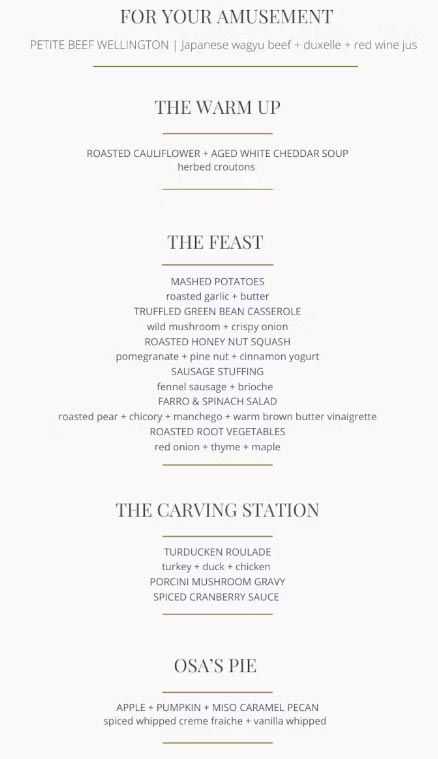 FOR YOUR AMUSEMENT

PETITE BEEF WELLINGTON | Japanese wagyu beef + duxelle + red wine jus

THE WARM UP

ROASTED CAULIFLOWER + AGED WHITE CHEDDAR SOUP
herbed croutons

THE FEAST

MASHED POTATOES
roasted garlic + butter
TRUFFLED GREEN BEAN CASSEROLE
wild mushroom + crispy onion
ROASTED HONEY NUT SQUASH
pomegranate + pine nut + cinnamon yogurt
SAUSAGE STUFFING
fennel sausage + brioche
FARRO & SPINACH SALAD
roasted pear + chicory + manchego + warm brown butter vinaigrette
ROASTED ROOT VEGETABLES
red onion + thyme + maple

THE CARVING STATION

TURDUCKEN ROULADE
turkey + duck + chicken
PORCINI MUSHROOM GRAVY
SPICED CRANBERRY SAUCE

OSA'S PIE

APPLE + PUMPKIN + MISO CARAMEL PECAN
spiced whipped creme fraiche + vanilla whipped